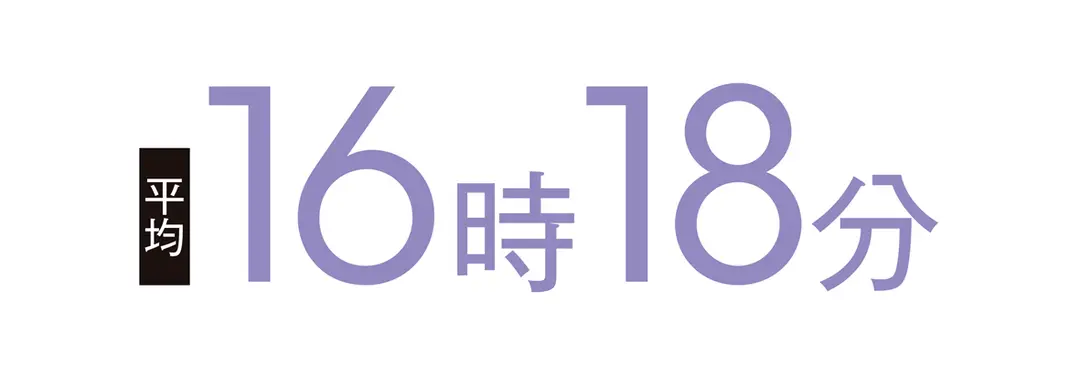 平均 16時18分